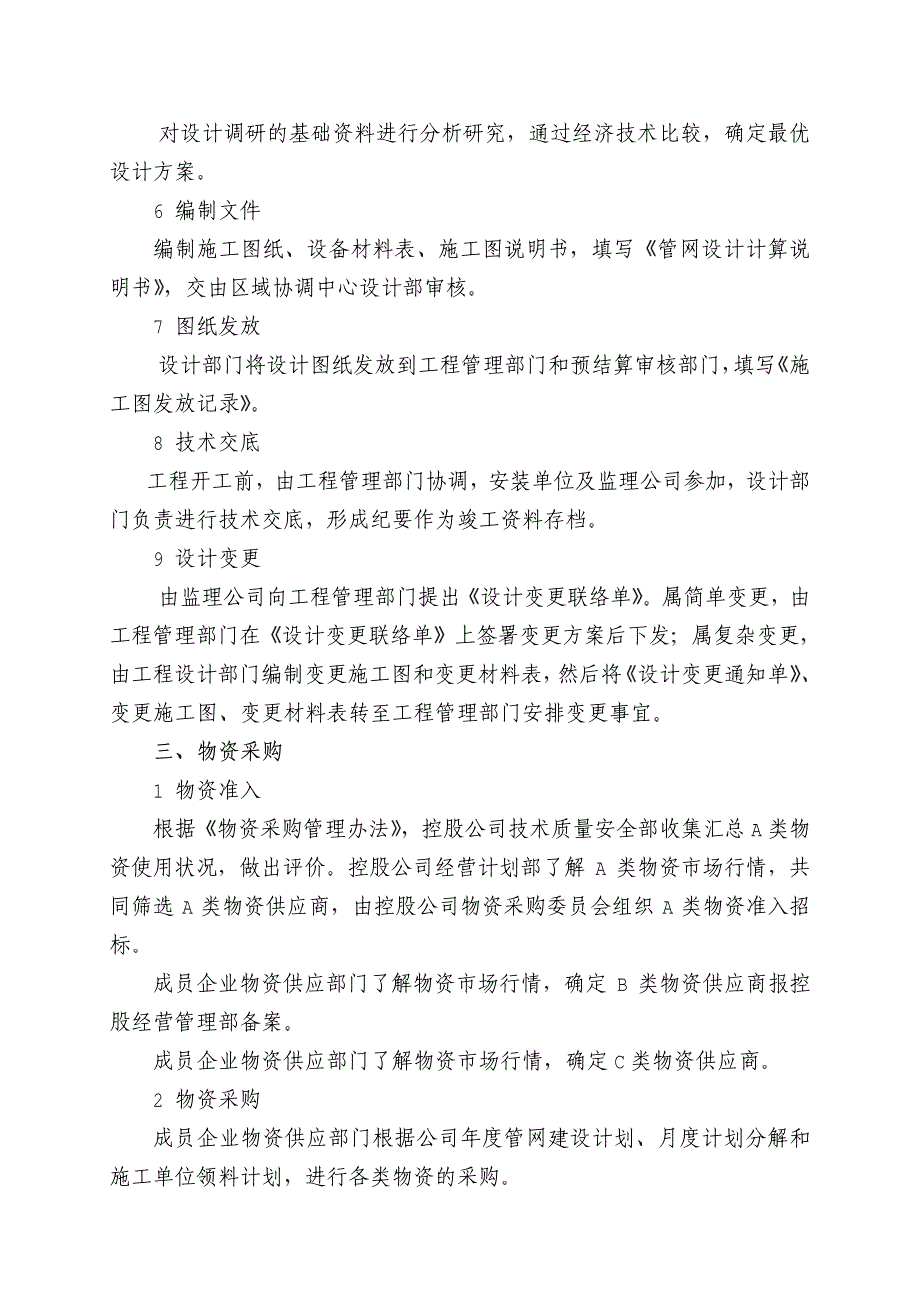 对设计调研的基础资料进行分析研究，通过经济技术比较，确定最优设计方案。

6 编制文件

编制施工图纸、设备材料表、施工图说明书，填写《管网设计计算说明书》，交由区域协调中心设计部审核。

7 图纸发放

设计部门将设计图纸发放到工程管理部门和预结算审核部门，填写《施工图发放记录》。

8 技术交底

工程开工前，由工程管理部门协调，安装单位及监理公司参加，设计部门负责进行技术交底，形成纪要作为竣工资料存档。

9 设计变更

由监理公司向工程管理部门提出《设计变更联络单》。属简单变更，由工程管理部门在《设计变更联络单》上签署变更方案后下发；属复杂变更，由工程设计部门编制变更施工图和变更材料表，然后将《设计变更通知单》、变更施工图、变更材料表转至工程管理部门安排变更事宜。

三、物资采购

1 物资准入

根据《物资采购管理办法》，控股公司技术质量安全部收集汇总 A 类物资使用状况，做出评价。控股公司经营计划部了解 A 类物资市场行情，共同筛选 A 类物资供应商，由控股公司物资采购委员会组织 A 类物资准入招标。

成员企业物资供应部门了解物资市场行情，确定 B 类物资供应商报控股经营管理部备案。

成员企业物资供应部门了解物资市场行情，确定 C 类物资供应商。

2 物资采购

成员企业物资供应部门根据公司年度管网建设计划、月度计划分解和施工单位领料计划，进行各类物资的采购。